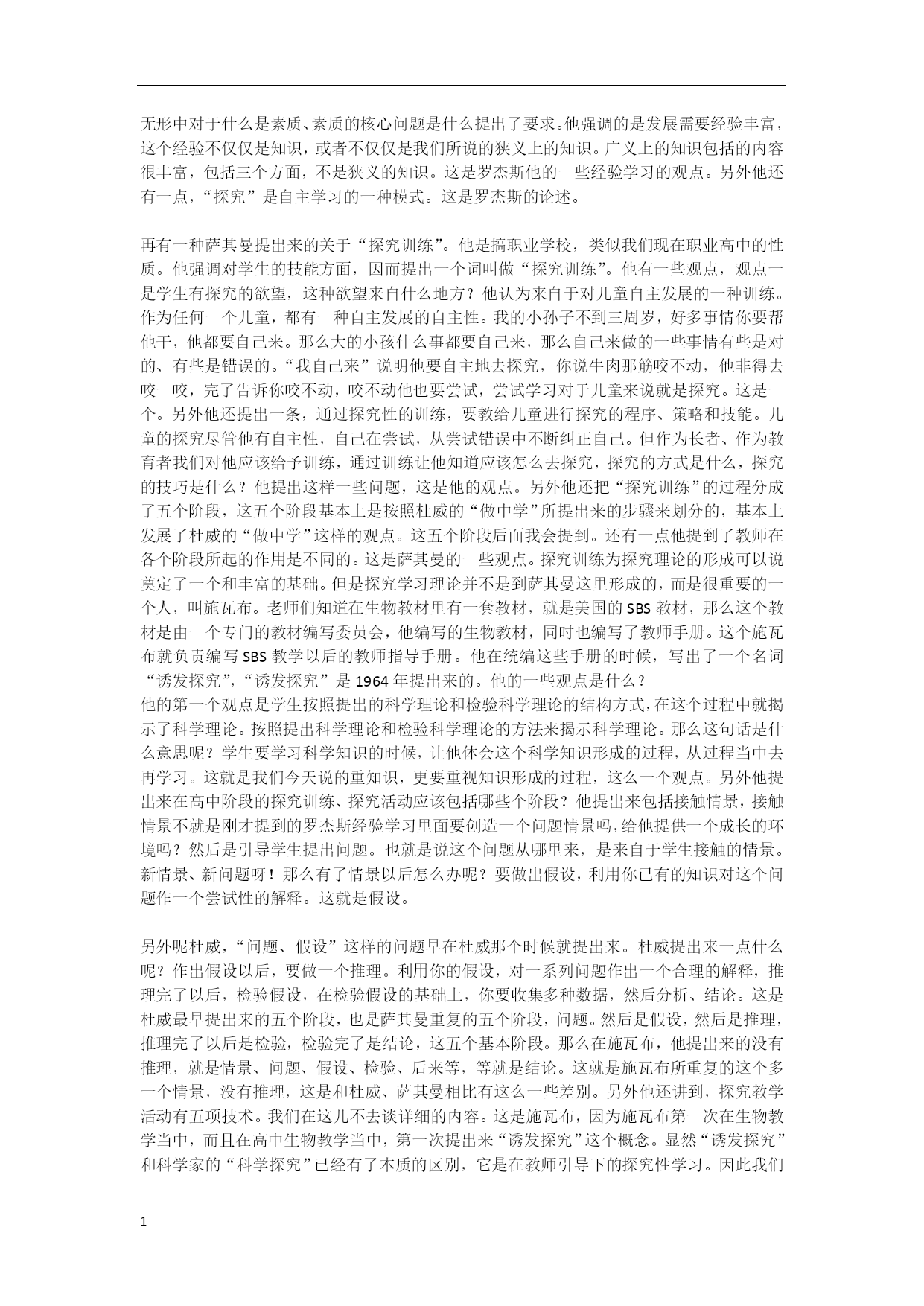 无形中对于什么是素质、素质的核心问题是什么提出了要求。他强调的是发展需要经验丰富，这个经验不仅仅是知识，或者不仅仅是我们所说的狭义上的知识。广义上的知识包括的内容很丰富，包括三个方面，不是狭义的知识。这是罗杰斯他的一些经验学习的观点。另外他还有一点，“探究”是自主学习的一种模式。这是罗杰斯的论述。

再有一种萨其曼提出来的关于“探究训练”。他是搞职业学校，类似我们现在职业高中的性质。他强调对学生的技能方面，因而提出一个词叫做“探究训练”。他有一些观点，观点一是学生有探究的欲望，这种欲望来自什么地方？他认为来自于对儿童自主发展的一种训练。作为任何一个儿童，都有一种自主发展的自主性。我的小孙子不到三周岁，好多事情你要帮他干，他都要自己来。那么大的小孩什么事都要自己来，那么自己来做的一些事情有些是对的、有些是错误的。“我自己来”说明他要自主地去探究，你说牛肉那筋咬不动，他非得去咬一咬，完了告诉你咬不动，咬不动他也要尝试，尝试学习对于儿童来说就是探究。这是一个。另外他还提出一条，通过探究性的训练，要教给儿童进行探究的程序、策略和技能。儿童的探究尽管他有自主性，自己在尝试，从尝试错误中不断纠正自己。但作为长者、作为教育者我们对他应该给予训练，通过训练让他知道应该怎么去探究，探究的方式是什么，探究的技巧是什么？他提出这样一些问题，这是他的观点。另外他还把“探究训练”的过程分成了五个阶段，这五个阶段基本上是按照杜威的“做中学”所提出来的步骤来划分的，基本上发展了杜威的“做中学”这样的观点。这五个阶段后面我会提到。还有一点他提到了教师在各个阶段所起的作用是不同的。这是萨其曼的一些观点。探究训练为探究理论的形成可以说奠定了一个和丰富的基础。但是探究学习理论并不是到萨其曼这里形成的，而是很重要的一个人，叫施瓦布。老师们知道在生物教材里有一套教材，就是美国的 SBS 教材，那么这个教材是由一个专门的教材编写委员会，他编写的生物教材，同时也编写了教师手册。这个施瓦布就负责编写 SBS 教学以后的教师指导手册。他在统编这些手册的时候，写出了一个名词“诱发探究”，“诱发探究”是 1964 年提出来的。他的一些观点是什么？
他的第一个观点是学生按照提出的科学理论和检验科学理论的结构方式，在这个过程中就揭示了科学理论。按照提出科学理论和检验科学理论的方法来揭示科学理论。那么这句话是什么意思呢？学生要学习科学知识的时候，让他体会这个科学知识形成的过程，从过程当中去再学习。这就是我们今天说的重知识，更要重视知识形成的过程，这么一个观点。另外他提出来在高中阶段的探究训练、探究活动应该包括哪些个阶段？他提出来包括接触情景，接触情景不就是刚才提到的罗杰斯经验学习里面要创造一个问题情景吗，给他提供一个成长的环境吗？然后是引导学生提出问题。也就是说这个问题从哪里来，是来自于学生接触的情景。新情景、新问题呀！那么有了情景以后怎么办呢？要做出假设，利用你已有的知识对这个问题作一个尝试性的解释。这就是假设。

另外呢杜威，“问题、假设”这样的问题早在杜威那个时候就提出来。杜威提出来一点什么呢？作出假设以后，要做一个推理。利用你的假设，对一系列问题作出一个合理的解释，推理完了以后，检验假设，在检验假设的基础上，你要收集多种数据，然后分析、结论。这是杜威最早提出来的五个阶段，也是萨其曼重复的五个阶段，问题。然后是假设，然后是推理，推理完了以后是检验，检验完了是结论，这五个基本阶段。那么在施瓦布，他提出来的没有推理，就是情景、问题、假设、检验、后来等，等就是结论。这就是施瓦布所重复的这个多一个情景，没有推理，这是和杜威、萨其曼相比有这么一些差别。另外他还讲到，探究教学活动有五项技术。我们在这儿不去谈详细的内容。这是施瓦布，因为施瓦布第一次在生物教学当中，而且在高中生物教学当中，第一次提出来“诱发探究”这个概念。显然“诱发探究”和科学家的“科学探究”已经有了本质的区别，它是在教师引导下的探究性学习。因此我们

1